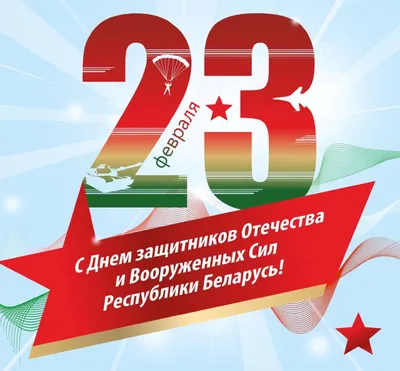 23
февраля

С Днем защитников Отечества и Вооруженных Сил Республики Беларусь!